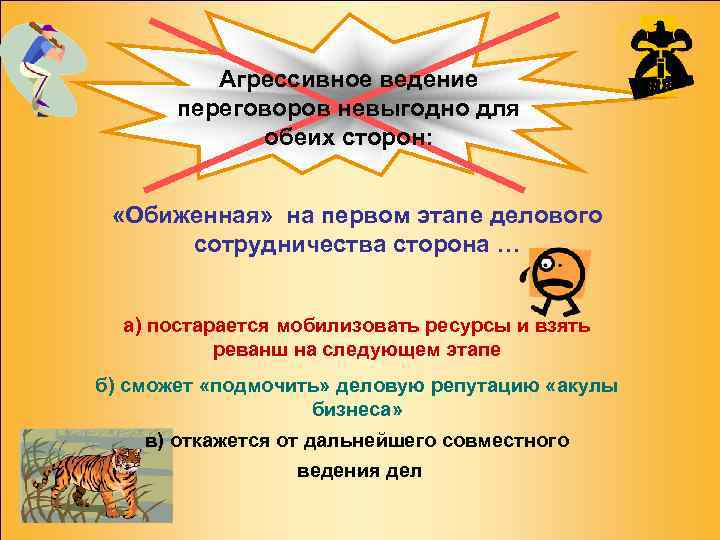 Агрессивное ведение переговоров невыгодно для обеих сторон:

«Обиженная» на первом этапе делового сотрудничества сторона …

а) постарается мобилизовать ресурсы и взять реванш на следующем этапе

б) сможет «подмочить» деловую репутацию «акулы бизнеса»

в) откажется от дальнейшего совместного ведения дел